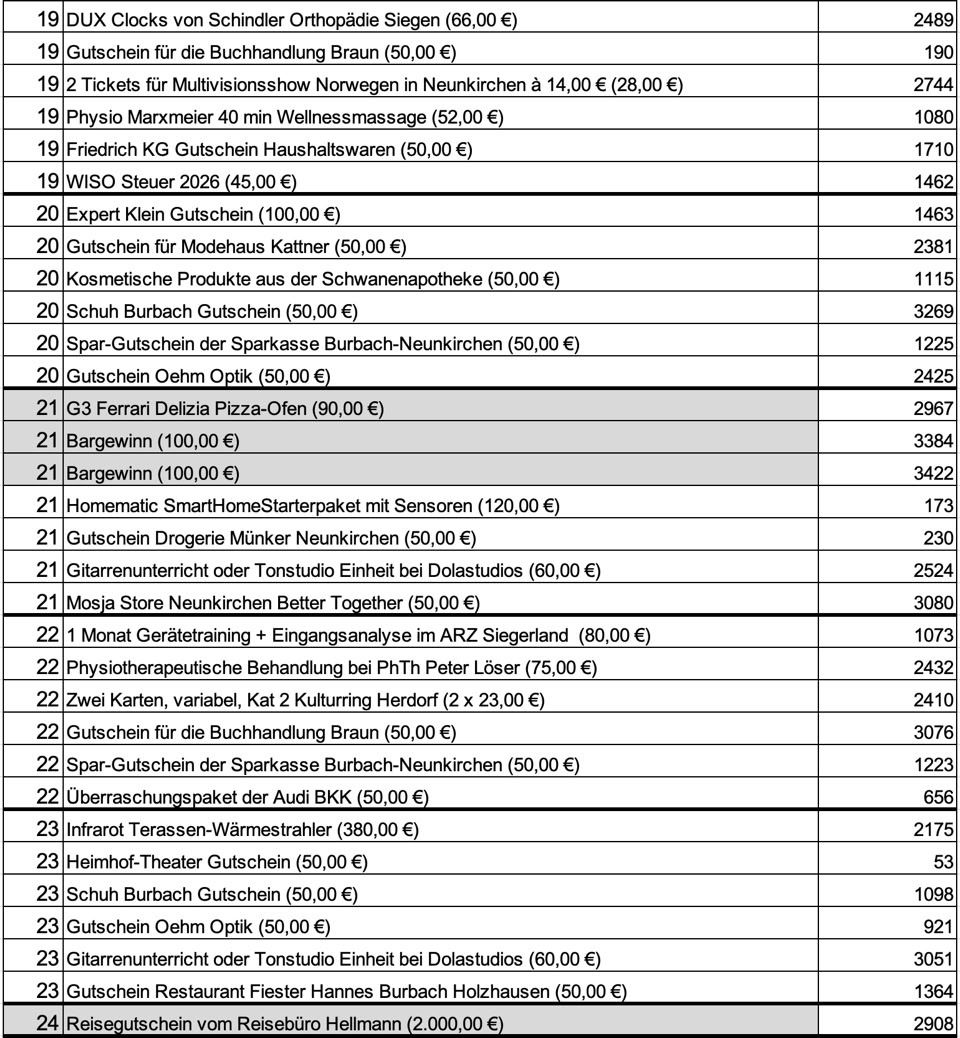 | | | |
|---|---|---|
| 19 | DUX Clocks von Schindler Orthopädie Siegen (66,00 €) | 2489 |
| 19 | Gutschein für die Buchhandlung Braun (50,00 €) | 190 |
| 19 | 2 Tickets für Multivisionsshow Norwegen in Neunkirchen à 14,00 € (28,00 €) | 2744 |
| 19 | Physio Marxmeier 40 min Wellnessmassage (52,00 €) | 1080 |
| 19 | Friedrich KG Gutschein Haushaltswaren (50,00 €) | 1710 |
| 19 | WISO Steuer 2026 (45,00 €) | 1462 |
| 20 | Expert Klein Gutschein (100,00 €) | 1463 |
| 20 | Gutschein für Modehaus Kattner (50,00 €) | 2381 |
| 20 | Kosmetische Produkte aus der Schwanenapotheke (50,00 €) | 1115 |
| 20 | Schuh Burbach Gutschein (50,00 €) | 3269 |
| 20 | Spar-Gutschein der Sparkasse Burbach-Neunkirchen (50,00 €) | 1225 |
| 20 | Gutschein Oehm Optik (50,00 €) | 2425 |
| 21 | G3 Ferrari Delizia Pizza-Ofen (90,00 €) | 2967 |
| 21 | Bargewinn (100,00 €) | 3384 |
| 21 | Bargewinn (100,00 €) | 3422 |
| 21 | Homematic SmartHomeStarterpaket mit Sensoren (120,00 €) | 173 |
| 21 | Gutschein Drogerie Münker Neunkirchen (50,00 €) | 230 |
| 21 | Gitarrenunterricht oder Tonstudio Einheit bei Dolastudios (60,00 €) | 2524 |
| 21 | Mosja Store Neunkirchen Better Together (50,00 €) | 3080 |
| 22 | 1 Monat Gerätetraining + Eingangsanalyse im ARZ Siegerland (80,00 €) | 1073 |
| 22 | Physiotherapeutische Behandlung bei PhTh Peter Löser (75,00 €) | 2432 |
| 22 | Zwei Karten, variabel, Kat 2 Kulturring Herdorf (2 x 23,00 €) | 2410 |
| 22 | Gutschein für die Buchhandlung Braun (50,00 €) | 3076 |
| 22 | Spar-Gutschein der Sparkasse Burbach-Neunkirchen (50,00 €) | 1223 |
| 22 | Überraschungspaket der Audi BKK (50,00 €) | 656 |
| 23 | Infrarot Terassen-Wärmestrahler (380,00 €) | 2175 |
| 23 | Heimhof-Theater Gutschein (50,00 €) | 53 |
| 23 | Schuh Burbach Gutschein (50,00 €) | 1098 |
| 23 | Gutschein Oehm Optik (50,00 €) | 921 |
| 23 | Gitarrenunterricht oder Tonstudio Einheit bei Dolastudios (60,00 €) | 3051 |
| 23 | Gutschein Restaurant Fiester Hannes Burbach Holzhausen (50,00 €) | 1364 |
| 24 | Reisegutschein vom Reisebüro Hellmann (2.000,00 €) | 2908 |